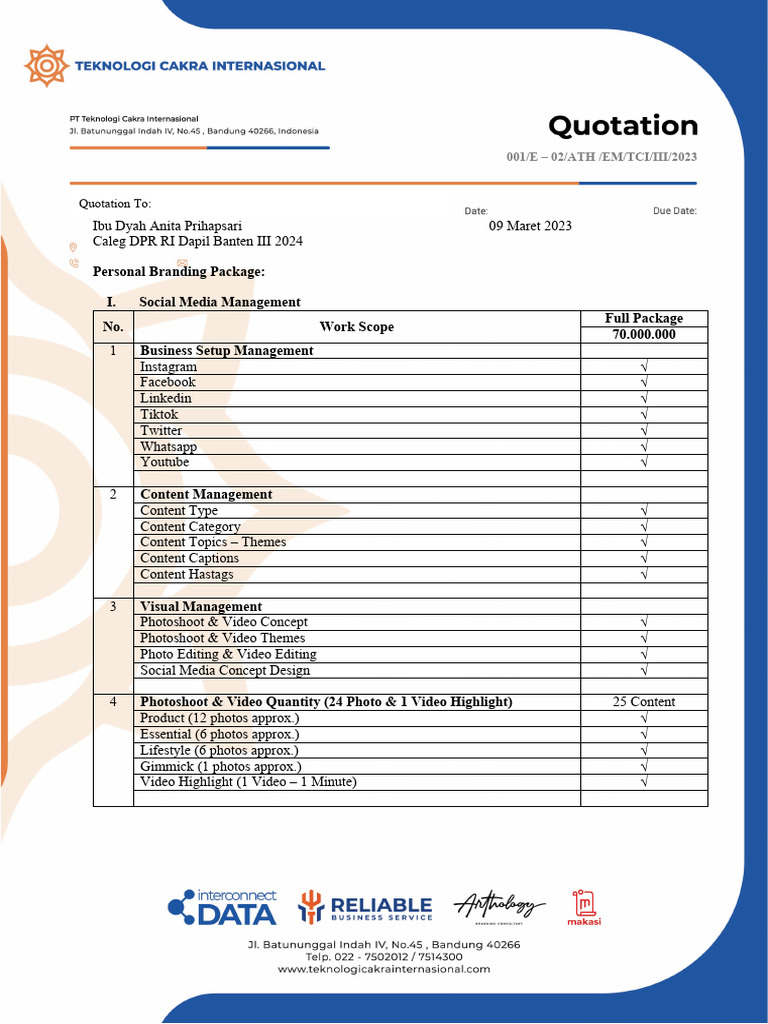 TEKNOLOGI CAKRA INTERNASIONAL

PT Teknologi Cakra Internasional
Jl. Batununggal Indah IV, No.45 , Bandung 40266, Indonesia

Quotation
001/E – 02/ATH /EM/TCI/III/2023

Quotation To:
Ibu Dyah Anita Prihapsari
Caleg DPR RI Dapil Banten III 2024

Date:
09 Maret 2023

Due Date:

Personal Branding Package:

I. Social Media Management

| No. | Work Scope | Full Package 70.000.000 |
|---|---|---|
| 1 | **Business Setup Management** | |
| | Instagram | √ |
| | Facebook | √ |
| | Linkedin | √ |
| | Tiktok | √ |
| | Twitter | √ |
| | Whatsapp | √ |
| | Youtube | √ |
| | | |
| 2 | **Content Management** | |
| | Content Type | √ |
| | Content Category | √ |
| | Content Topics – Themes | √ |
| | Content Captions | √ |
| | Content Hastags | √ |
| | | |
| 3 | **Visual Management** | |
| | Photoshoot & Video Concept | √ |
| | Photoshoot & Video Themes | √ |
| | Photo Editing & Video Editing | √ |
| | Social Media Concept Design | √ |
| | | |
| 4 | **Photoshoot & Video Quantity (24 Photo & 1 Video Highlight)** | 25 Content |
| | Product (12 photos approx.) | √ |
| | Essential (6 photos approx.) | √ |
| | Lifestyle (6 photos approx.) | √ |
| | Gimmick (1 photos approx.) | √ |
| | Video Highlight (1 Video – 1 Minute) | √ |
| | | |

interconnect DATA
RELIABLE BUSINESS SERVICE
Arthology BRANDING CONSULTANT
makasi

Jl. Batununggal Indah IV, No.45 , Bandung 40266
Telp. 022 - 7502012 / 7514300
www.teknologicakrainternasional.com